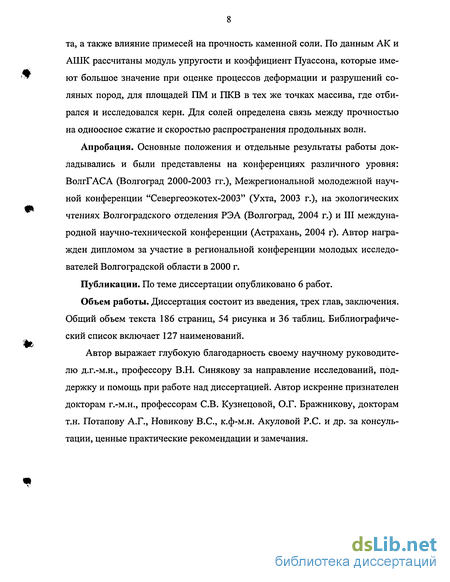 8

та, а также влияние примесей на прочность каменной соли. По данным АК и АШК рассчитаны модуль упругости и коэффициент Пуассона, которые имеют большое значение при оценке процессов деформации и разрушений соляных пород, для площадей ПМ и ПКВ в тех же точках массива, где отбирался и исследовался керн. Для солей определена связь между прочностью на одноосное сжатие и скоростью распространения продольных волн.

Апробация. Основные положения и отдельные результаты работы докладывались и были представлены на конференциях различного уровня: ВолгГАСА (Волгоград 2000-2003 гг.), Межрегиональной молодежной научной конференции "Севергеоэкотех-2003" (Ухта, 2003 г.), на экологических чтениях Волгоградского отделения РЭА (Волгоград, 2004 г.) и III международной научно-технической конференции (Астрахань, 2004 г). Автор награжден дипломом за участие в региональной конференции молодых исследователей Волгоградской области в 2000 г.

Публикации. По теме диссертации опубликовано 6 работ.

Объем работы. Диссертация состоит из введения, трех глав, заключения. Общий объем текста 186 страниц, 54 рисунка и 36 таблиц. Библиографический список включает 127 наименований.

Автор выражает глубокую благодарность своему научному руководителю д.г.-м.н., профессору В.Н. Синякову за направление исследований, поддержку и помощь при работе над диссертацией. Автор искренне признателен докторам г.-м.н., профессорам С.В. Кузнецовой, О.Г. Бражникову, докторам т.н. Потапову А.Г., Новикову В.С., к.ф-м.н. Акуловой Р.С. и др. за консультации, ценные практические рекомендации и замечания.

dsLib.net
библиотека диссертаций